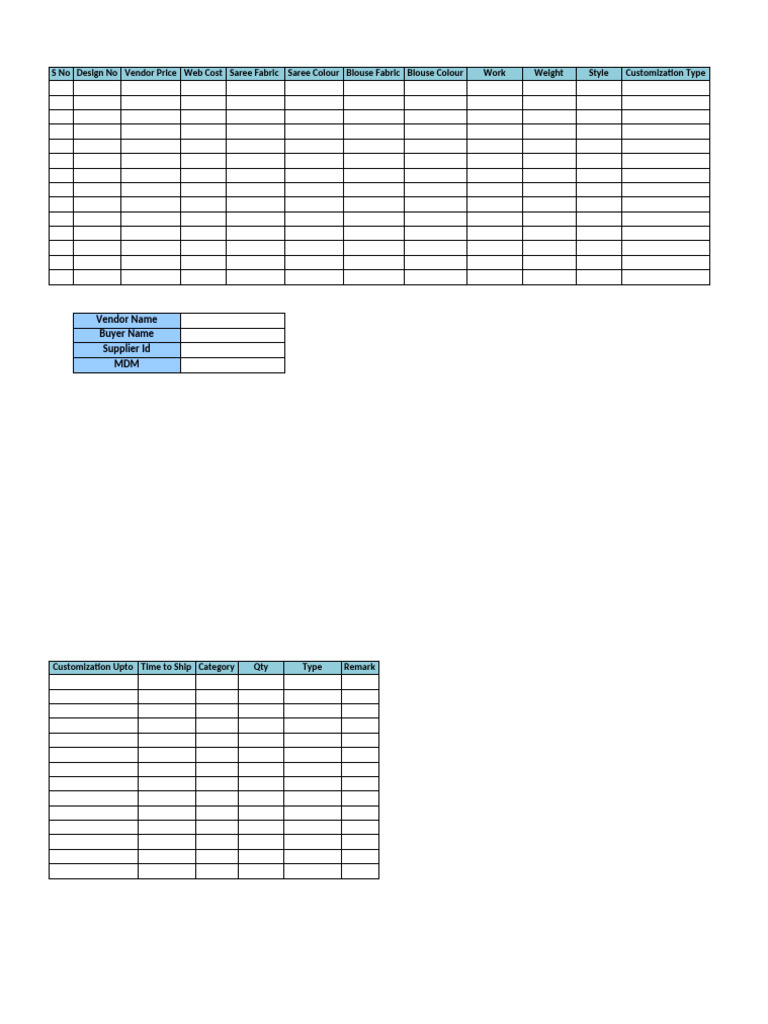 | S No | Design No | Vendor Price | Web Cost | Saree Fabric | Saree Colour | Blouse Fabric | Blouse Colour | Work | Weight | Style | Customization Type |
|---|---|---|---|---|---|---|---|---|---|---|---|
| | | | | | | | | | | | |
| | | | | | | | | | | | |
| | | | | | | | | | | | |
| | | | | | | | | | | | |
| | | | | | | | | | | | |
| | | | | | | | | | | | |
| | | | | | | | | | | | |
| | | | | | | | | | | | |
| | | | | | | | | | | | |
| | | | | | | | | | | | |
| | | | | | | | | | | | |
| | | | | | | | | | | | |
| | | | | | | | | | | | |
| | | | | | | | | | | | |

| Vendor Name | |
|---|---|
| Buyer Name | |
| Supplier Id | |
| MDM | |

| Customization Upto | Time to Ship | Category | Qty | Type | Remark |
|---|---|---|---|---|---|
| | | | | | |
| | | | | | |
| | | | | | |
| | | | | | |
| | | | | | |
| | | | | | |
| | | | | | |
| | | | | | |
| | | | | | |
| | | | | | |
| | | | | | |
| | | | | | |
| | | | | | |
| | | | | | |